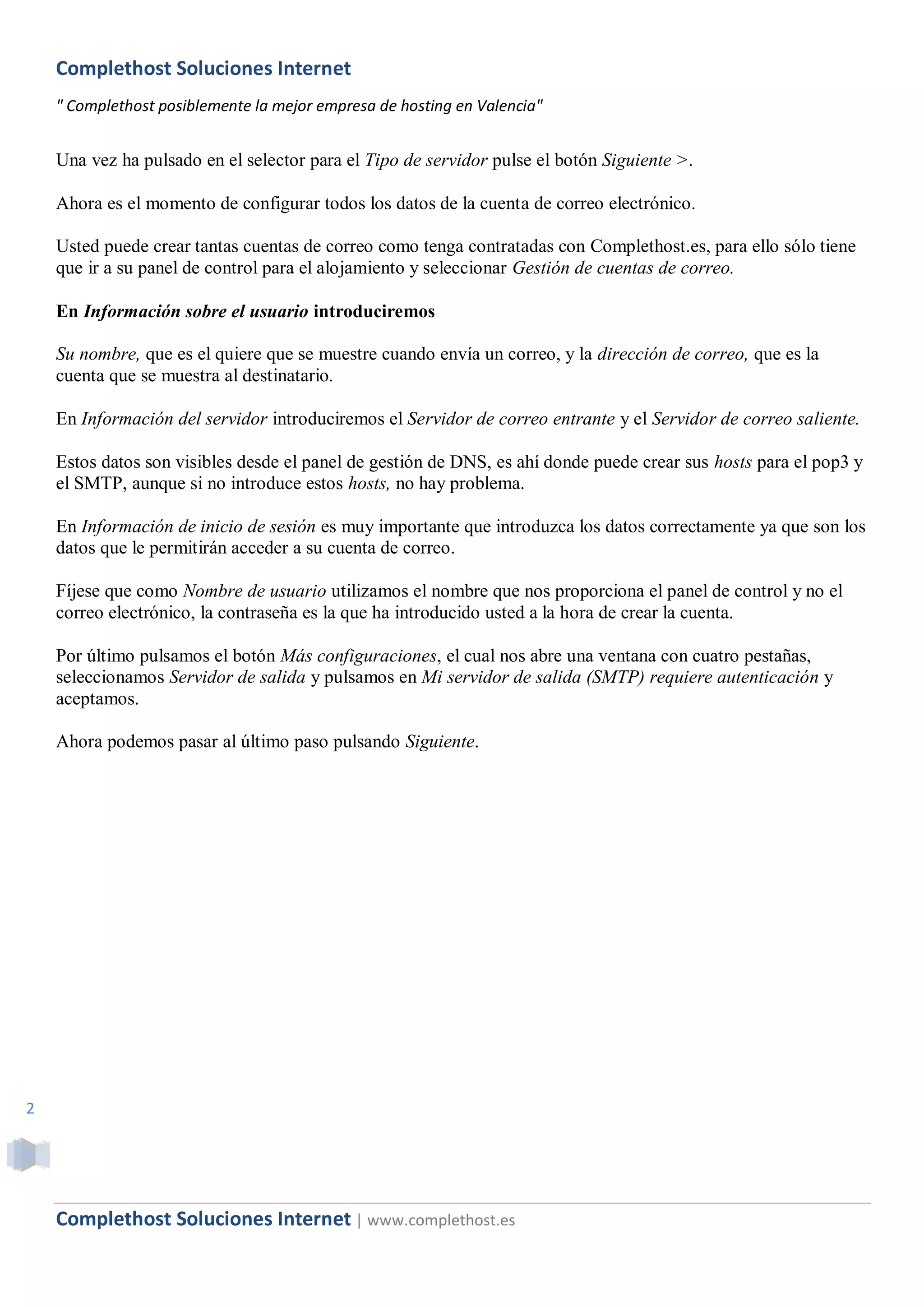 Complethost Soluciones Internet

" Complethost posiblemente la mejor empresa de hosting en Valencia"

Una vez ha pulsado en el selector para el Tipo de servidor pulse el botón Siguiente >.

Ahora es el momento de configurar todos los datos de la cuenta de correo electrónico.

Usted puede crear tantas cuentas de correo como tenga contratadas con Complethost.es, para ello sólo tiene que ir a su panel de control para el alojamiento y seleccionar Gestión de cuentas de correo.

En Información sobre el usuario introduciremos

Su nombre, que es el quiere que se muestre cuando envía un correo, y la dirección de correo, que es la cuenta que se muestra al destinatario.

En Información del servidor introduciremos el Servidor de correo entrante y el Servidor de correo saliente.

Estos datos son visibles desde el panel de gestión de DNS, es ahí donde puede crear sus hosts para el pop3 y el SMTP, aunque si no introduce estos hosts, no hay problema.

En Información de inicio de sesión es muy importante que introduzca los datos correctamente ya que son los datos que le permitirán acceder a su cuenta de correo.

Fíjese que como Nombre de usuario utilizamos el nombre que nos proporciona el panel de control y no el correo electrónico, la contraseña es la que ha introducido usted a la hora de crear la cuenta.

Por último pulsamos el botón Más configuraciones, el cual nos abre una ventana con cuatro pestañas, seleccionamos Servidor de salida y pulsamos en Mi servidor de salida (SMTP) requiere autenticación y aceptamos.

Ahora podemos pasar al último paso pulsando Siguiente.

2

Complethost Soluciones Internet | www.complethost.es